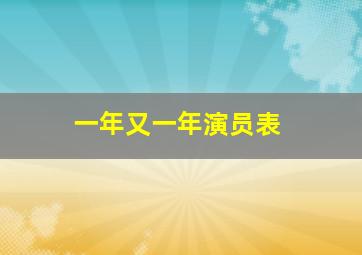 一年又一年演员表